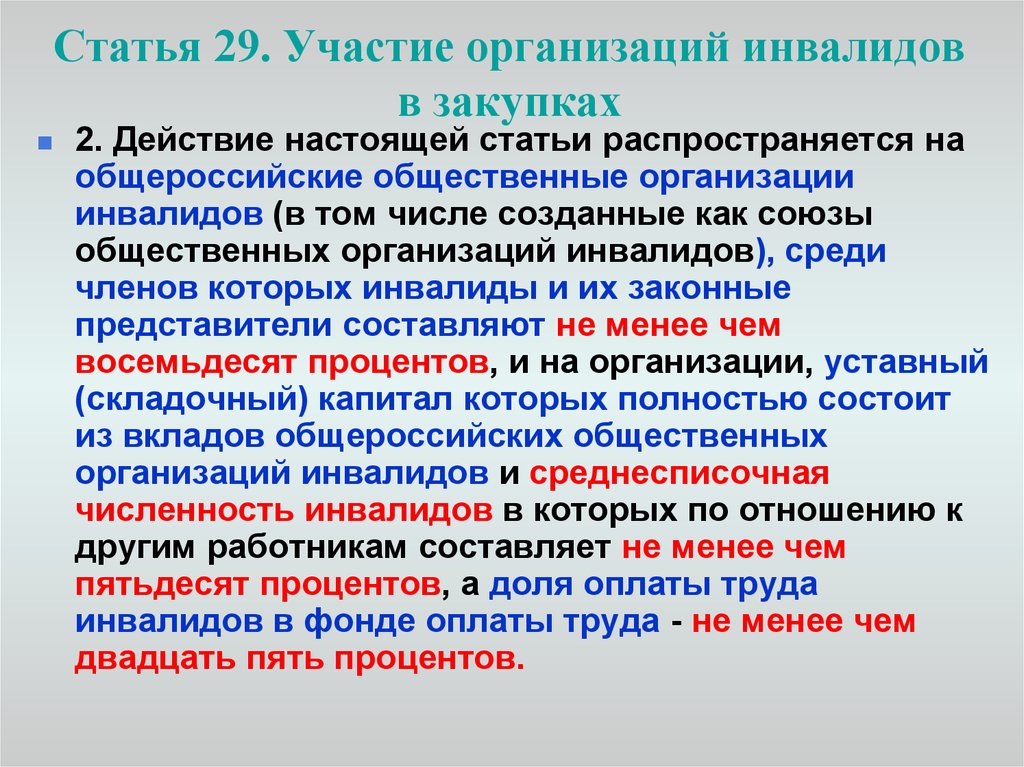 Статья 29. Участие организаций инвалидов в закупках

2. Действие настоящей статьи распространяется на общероссийские общественные организации инвалидов (в том числе созданные как союзы общественных организаций инвалидов), среди членов которых инвалиды и их законные представители составляют не менее чем восемьдесят процентов, и на организации, уставный (складочный) капитал которых полностью состоит из вкладов общероссийских общественных организаций инвалидов и среднесписочная численность инвалидов в которых по отношению к другим работникам составляет не менее чем пятьдесят процентов, а доля оплаты труда инвалидов в фонде оплаты труда - не менее чем двадцать пять процентов.